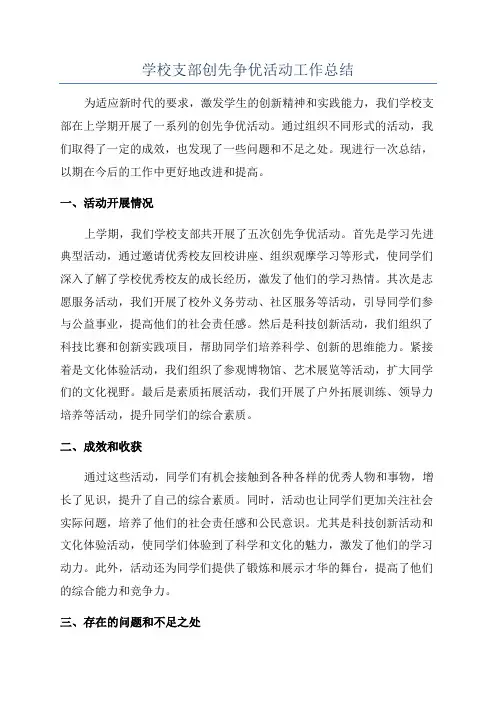 学校支部创先争优活动工作总结

为适应新时代的要求，激发学生的创新精神和实践能力，我们学校支部在上学期开展了一系列的创先争优活动。通过组织不同形式的活动，我们取得了一定的成效，也发现了一些问题和不足之处。现进行一次总结，以期在今后的工作中更好地改进和提高。

一、活动开展情况

上学期，我们学校支部共开展了五次创先争优活动。首先是学习先进典型活动，通过邀请优秀校友回校讲座、组织观摩学习等形式，使同学们深入了解了学校优秀校友的成长经历，激发了他们的学习热情。其次是志愿服务活动，我们开展了校外义务劳动、社区服务等活动，引导同学们参与公益事业，提高他们的社会责任感。然后是科技创新活动，我们组织了科技比赛和创新实践项目，帮助同学们培养科学、创新的思维能力。紧接着是文化体验活动，我们组织了参观博物馆、艺术展览等活动，扩大同学们的文化视野。最后是素质拓展活动，我们开展了户外拓展训练、领导力培养等活动，提升同学们的综合素质。

二、成效和收获

通过这些活动，同学们有机会接触到各种各样的优秀人物和事物，增长了见识，提升了自己的综合素质。同时，活动也让同学们更加关注社会实际问题，培养了他们的社会责任感和公民意识。尤其是科技创新活动和文化体验活动，使同学们体验到了科学和文化的魅力，激发了他们的学习动力。此外，活动还为同学们提供了锻炼和展示才华的舞台，提高了他们的综合能力和竞争力。

三、存在的问题和不足之处